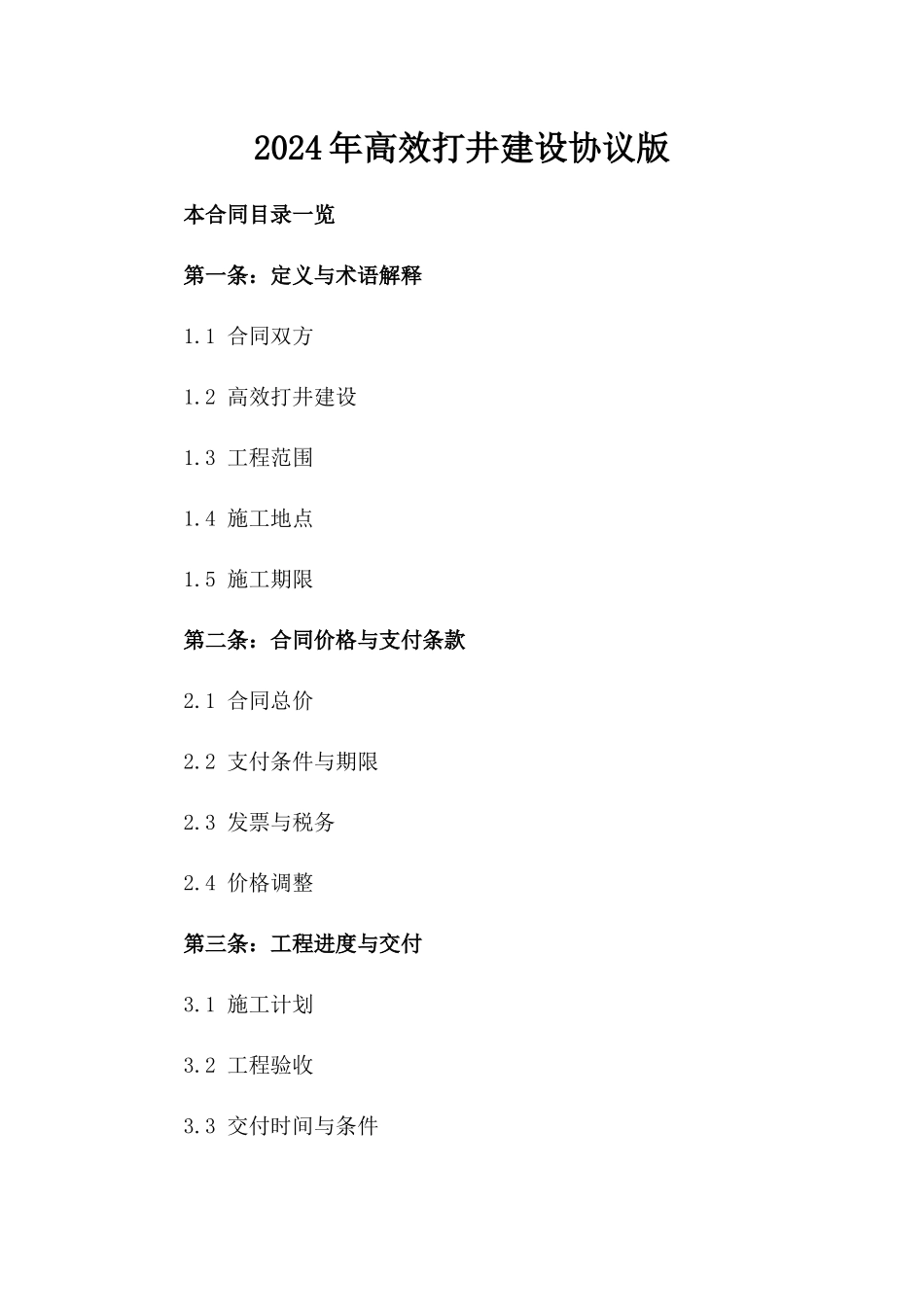 2024年高效打井建设协议版

本合同目录一览

第一条：定义与术语解释

1.1 合同双方

1.2 高效打井建设

1.3 工程范围

1.4 施工地点

1.5 施工期限

第二条：合同价格与支付条款

2.1 合同总价

2.2 支付条件与期限

2.3 发票与税务

2.4 价格调整

第三条：工程进度与交付

3.1 施工计划

3.2 工程验收

3.3 交付时间与条件